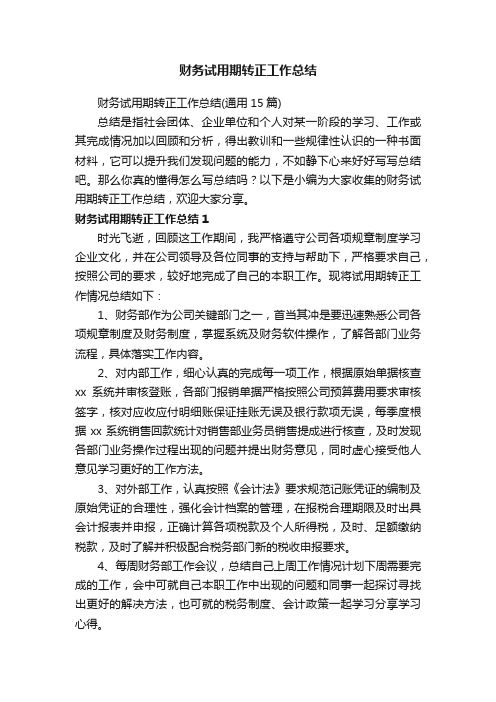 财务试用期转正工作总结

财务试用期转正工作总结(通用 15 篇)

总结是指社会团体、企业单位和个人对某一阶段的学习、工作或其完成情况加以回顾和分析，得出教训和一些规律性认识的一种书面材料，它可以提升我们发现问题的能力，不如静下心来好好写写总结吧。那么你真的懂得怎么写总结吗？以下是小编为大家收集的财务试用期转正工作总结，欢迎大家分享。

财务试用期转正工作总结 1

时光飞逝，回顾这工作期间，我严格遵守公司各项规章制度学习企业文化，并在公司领导及各位同事的支持与帮助下，严格要求自己，按照公司的要求，较好地完成了自己的本职工作。现将试用期转正工作情况总结如下：

1、财务部作为公司关键部门之一，首当其冲是要迅速熟悉公司各项规章制度及财务制度，掌握系统及财务软件操作，了解各部门业务流程，具体落实工作内容。

2、对内部工作，细心认真的完成每一项工作，根据原始单据核查 xx 系统并审核登账，各部门报销单据严格按照公司预算费用要求审核签字，核对应收应付明细账保证挂账无误及银行款项无误，每季度根据 xx 系统销售回款统计对销售部业务员销售提成进行核查，及时发现各部门业务操作过程出现的问题并提出财务意见，同时虚心接受他人意见学习更好的工作方法。

3、对外部工作，认真按照《会计法》要求规范记账凭证的编制及原始凭证的合理性，强化会计档案的管理，在报税合理期限及时出具会计报表并申报，正确计算各项税款及个人所得税，及时、足额缴纳税款，及时了解并积极配合税务部门新的税收申报要求。

4、每周财务部工作会议，总结自己上周工作情况计划下周需要完成的工作，会中可就自己本职工作中出现的问题和同事一起探讨寻找出更好的解决方法，也可就的税务制度、会计政策一起学习分享学习心得。